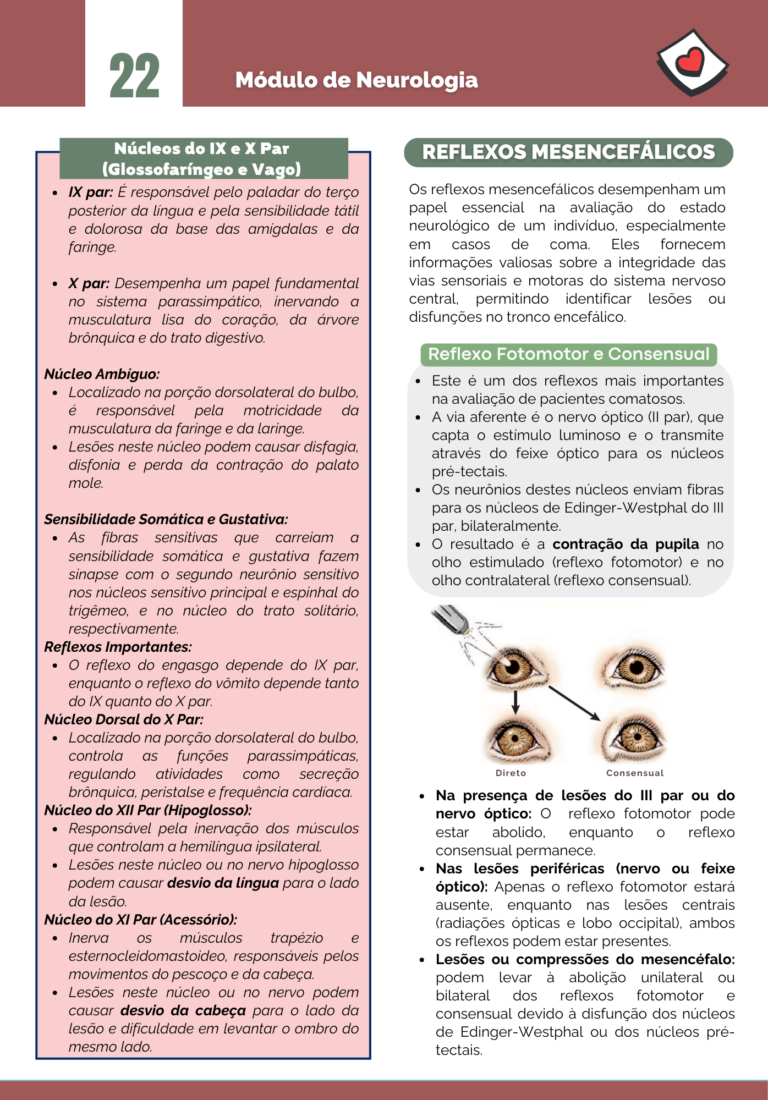 22

Módulo de Neurologia

Núcleos do IX e X Par (Glossofaríngeo e Vago)

• IX par: É responsável pelo paladar do terço posterior da língua e pela sensibilidade tátil e dolorosa da base das amígdalas e da faringe.

• X par: Desempenha um papel fundamental no sistema parassimpático, inervando a musculatura lisa do coração, da árvore brônquica e do trato digestivo.

Núcleo Ambíguo:
• Localizado na porção dorsolateral do bulbo, é responsável pela motricidade da musculatura da faringe e da laringe.
• Lesões neste núcleo podem causar disfagia, disfonia e perda da contração do palato mole.

Sensibilidade Somática e Gustativa:
• As fibras sensitivas que carreiam a sensibilidade somática e gustativa fazem sinapse com o segundo neurônio sensitivo nos núcleos sensitivo principal e espinhal do trigêmeo, e no núcleo do trato solitário, respectivamente.

Reflexos Importantes:
• O reflexo do engasgo depende do IX par, enquanto o reflexo do vômito depende tanto do IX quanto do X par.

Núcleo Dorsal do X Par:
• Localizado na porção dorsolateral do bulbo, controla as funções parassimpáticas, regulando atividades como secreção brônquica, peristalse e frequência cardíaca.

Núcleo do XII Par (Hipoglosso):
• Responsável pela inervação dos músculos que controlam a hemilíngua ipsilateral.
• Lesões neste núcleo ou no nervo hipoglosso podem causar desvio da língua para o lado da lesão.

Núcleo do XI Par (Acessório):
• Inerva os músculos trapézio e esternocleidomastoideo, responsáveis pelos movimentos do pescoço e da cabeça.
• Lesões neste núcleo ou no nervo podem causar desvio da cabeça para o lado da lesão e dificuldade em levantar o ombro do mesmo lado.

REFLEXOS MESENCEFÁLICOS

Os reflexos mesencefálicos desempenham um papel essencial na avaliação do estado neurológico de um indivíduo, especialmente em casos de coma. Eles fornecem informações valiosas sobre a integridade das vias sensoriais e motoras do sistema nervoso central, permitindo identificar lesões ou disfunções no tronco encefálico.

Reflexo Fotomotor e Consensual

• Este é um dos reflexos mais importantes na avaliação de pacientes comatosos.
• A via aferente é o nervo óptico (II par), que capta o estímulo luminoso e o transmite através do feixe óptico para os núcleos pré-tectais.
• Os neurônios destes núcleos enviam fibras para os núcleos de Edinger-Westphal do III par, bilateralmente.
• O resultado é a contração da pupila no olho estimulado (reflexo fotomotor) e no olho contralateral (reflexo consensual).

Direto
Consensual

• Na presença de lesões do III par ou do nervo óptico: O reflexo fotomotor pode estar abolido, enquanto o reflexo consensual permanece.
• Nas lesões periféricas (nervo ou feixe óptico): Apenas o reflexo fotomotor estará ausente, enquanto nas lesões centrais (radiações ópticas e lobo occipital), ambos os reflexos podem estar presentes.
• Lesões ou compressões do mesencéfalo: podem levar à abolição unilateral ou bilateral dos reflexos fotomotor e consensual devido à disfunção dos núcleos de Edinger-Westphal ou dos núcleos pré-tectais.